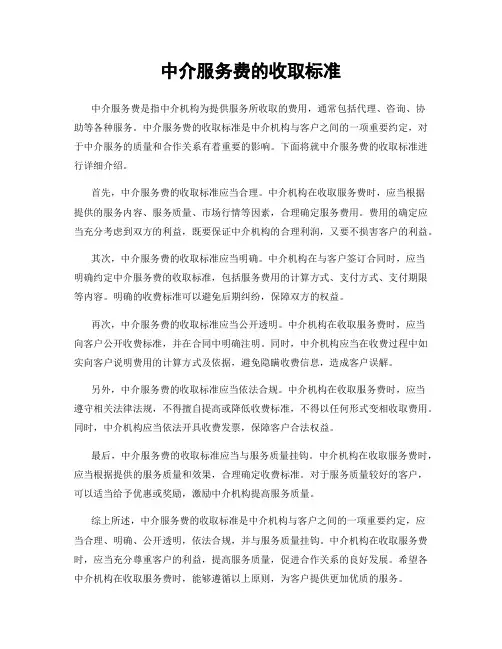 中介服务费的收取标准

中介服务费是指中介机构为提供服务所收取的费用，通常包括代理、咨询、协助等各种服务。中介服务费的收取标准是中介机构与客户之间的一项重要约定，对于中介服务的质量和合作关系有着重要的影响。下面将就中介服务费的收取标准进行详细介绍。

首先，中介服务费的收取标准应当合理。中介机构在收取服务费时，应当根据提供的服务内容、服务质量、市场行情等因素，合理确定服务费用。费用的确定应当充分考虑到双方的利益，既要保证中介机构的合理利润，又要不损害客户的利益。

其次，中介服务费的收取标准应当明确。中介机构在与客户签订合同时，应当明确约定中介服务费的收取标准，包括服务费用的计算方式、支付方式、支付期限等内容。明确的收费标准可以避免后期纠纷，保障双方的权益。

再次，中介服务费的收取标准应当公开透明。中介机构在收取服务费时，应当向客户公开收费标准，并在合同中明确注明。同时，中介机构应当在收费过程中如实向客户说明费用的计算方式及依据，避免隐瞒收费信息，造成客户误解。

另外，中介服务费的收取标准应当依法合规。中介机构在收取服务费时，应当遵守相关法律法规，不得擅自提高或降低收费标准，不得以任何形式变相收取费用。同时，中介机构应当依法开具收费发票，保障客户合法权益。

最后，中介服务费的收取标准应当与服务质量挂钩。中介机构在收取服务费时，应当根据提供的服务质量和效果，合理确定收费标准。对于服务质量较好的客户，可以适当给予优惠或奖励，激励中介机构提高服务质量。

综上所述，中介服务费的收取标准是中介机构与客户之间的一项重要约定，应当合理、明确、公开透明，依法合规，并与服务质量挂钩。中介机构在收取服务费时，应当充分尊重客户的利益，提高服务质量，促进合作关系的良好发展。希望各中介机构在收取服务费时，能够遵循以上原则，为客户提供更加优质的服务。